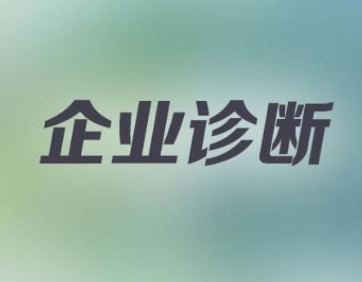 企业诊断